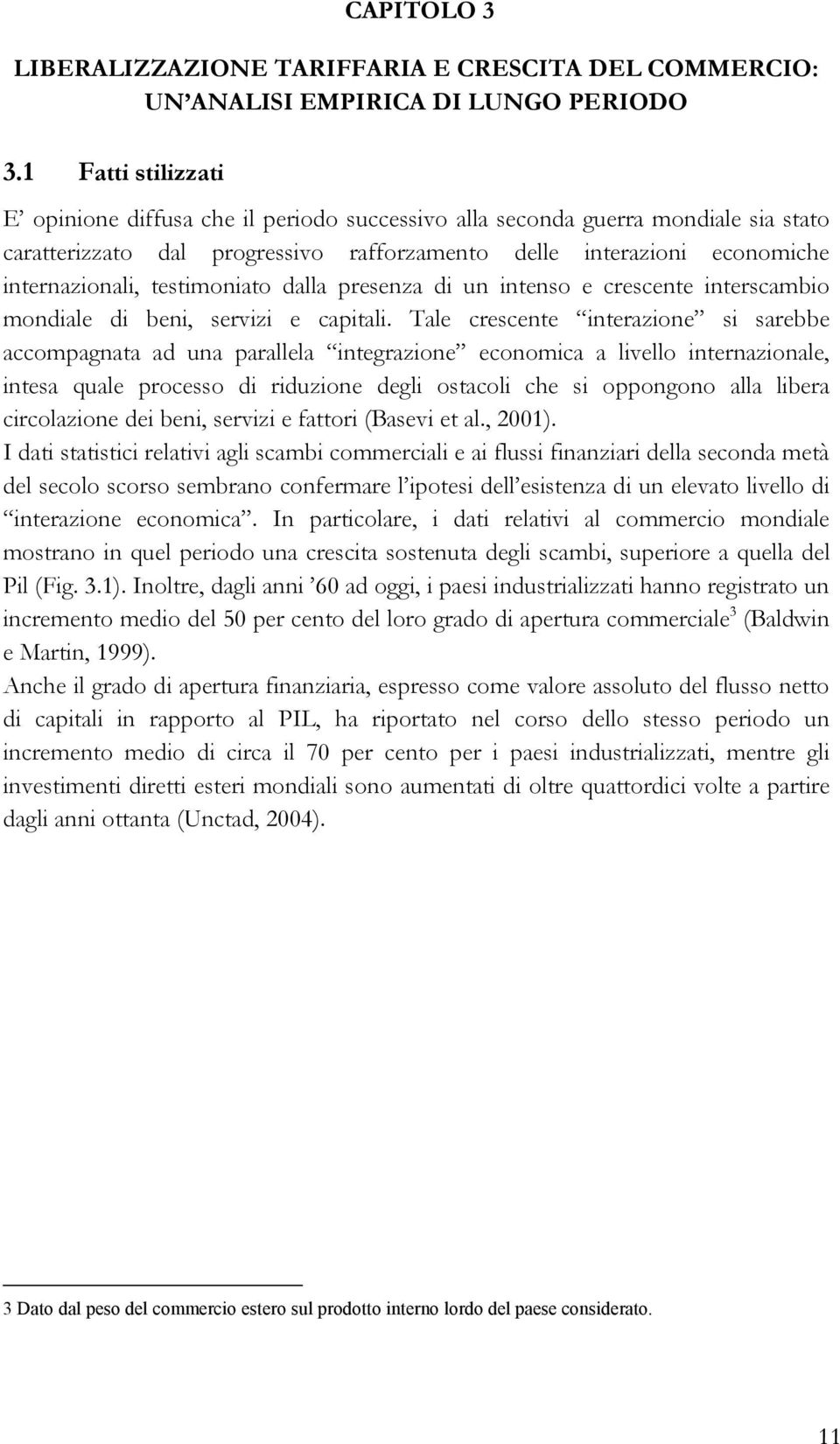 CAPITOLO 3

LIBERALIZZAZIONE TARIFFARIA E CRESCITA DEL COMMERCIO: UN'ANALISI EMPIRICA DI LUNGO PERIODO

3.1 Fatti stilizzati

E' opinione diffusa che il periodo successivo alla seconda guerra mondiale sia stato caratterizzato dal progressivo rafforzamento delle interazioni economiche internazionali, testimoniato dalla presenza di un intenso e crescente interscambio mondiale di beni, servizi e capitali. Tale crescente "interazione" si sarebbe accompagnata ad una parallela "integrazione" economica a livello internazionale, intesa quale processo di riduzione degli ostacoli che si oppongono alla libera circolazione dei beni, servizi e fattori (Basevi et al., 2001).

I dati statistici relativi agli scambi commerciali e ai flussi finanziari della seconda metà del secolo scorso sembrano confermare l'ipotesi dell'esistenza di un elevato livello di "interazione economica". In particolare, i dati relativi al commercio mondiale mostrano in quel periodo una crescita sostenuta degli scambi, superiore a quella del Pil (Fig. 3.1). Inoltre, dagli anni '60 ad oggi, i paesi industrializzati hanno registrato un incremento medio del 50 per cento del loro grado di apertura commerciale$^3$ (Baldwin e Martin, 1999).

Anche il grado di apertura finanziaria, espresso come valore assoluto del flusso netto di capitali in rapporto al PIL, ha riportato nel corso dello stesso periodo un incremento medio di circa il 70 per cento per i paesi industrializzati, mentre gli investimenti diretti esteri mondiali sono aumentati di oltre quattordici volte a partire dagli anni ottanta (Unctad, 2004).

3 Dato dal peso del commercio estero sul prodotto interno lordo del paese considerato.

11